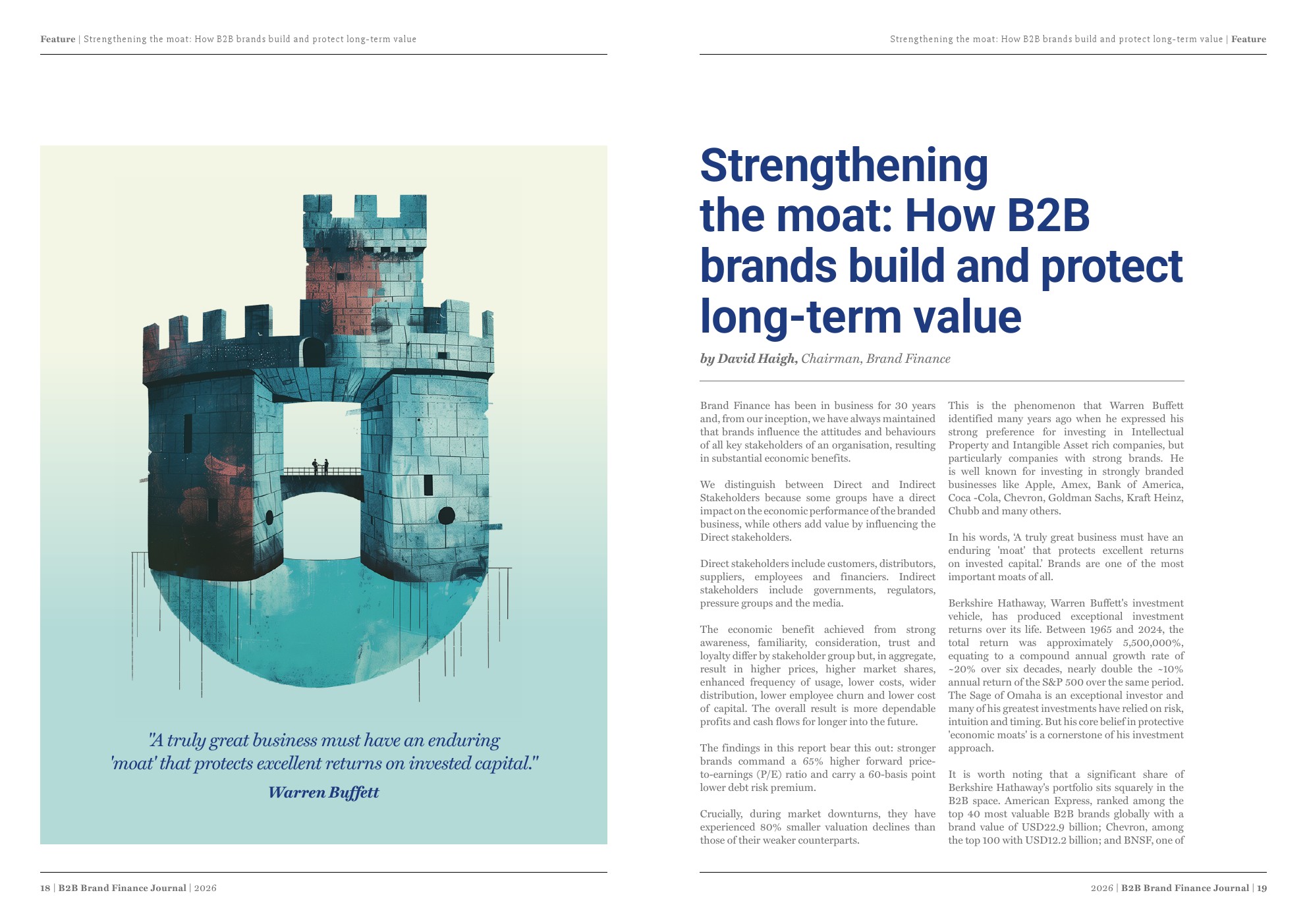 Feature | Strengthening the moat: How B2B brands build and protect long-term value

"A truly great business must have an enduring 'moat' that protects excellent returns on invested capital."
Warren Buffett

18 | B2B Brand Finance Journal | 2026

Strengthening the moat: How B2B brands build and protect long-term value | Feature

Strengthening the moat: How B2B brands build and protect long-term value

by David Haigh, Chairman, Brand Finance

Brand Finance has been in business for 30 years and, from our inception, we have always maintained that brands influence the attitudes and behaviours of all key stakeholders of an organisation, resulting in substantial economic benefits.

We distinguish between Direct and Indirect Stakeholders because some groups have a direct impact on the economic performance of the branded business, while others add value by influencing the Direct stakeholders.

Direct stakeholders include customers, distributors, suppliers, employees and financiers. Indirect stakeholders include governments, regulators, pressure groups and the media.

The economic benefit achieved from strong awareness, familiarity, consideration, trust and loyalty differ by stakeholder group but, in aggregate, result in higher prices, higher market shares, enhanced frequency of usage, lower costs, wider distribution, lower employee churn and lower cost of capital. The overall result is more dependable profits and cash flows for longer into the future.

The findings in this report bear this out: stronger brands command a 65% higher forward price-to-earnings (P/E) ratio and carry a 60-basis point lower debt risk premium.

Crucially, during market downturns, they have experienced 80% smaller valuation declines than those of their weaker counterparts.

This is the phenomenon that Warren Buffett identified many years ago when he expressed his strong preference for investing in Intellectual Property and Intangible Asset rich companies, but particularly companies with strong brands. He is well known for investing in strongly branded businesses like Apple, Amex, Bank of America, Coca -Cola, Chevron, Goldman Sachs, Kraft Heinz, Chubb and many others.

In his words, 'A truly great business must have an enduring 'moat' that protects excellent returns on invested capital.' Brands are one of the most important moats of all.

Berkshire Hathaway, Warren Buffett's investment vehicle, has produced exceptional investment returns over its life. Between 1965 and 2024, the total return was approximately 5,500,000%, equating to a compound annual growth rate of ~20% over six decades, nearly double the ~10% annual return of the S&P 500 over the same period. The Sage of Omaha is an exceptional investor and many of his greatest investments have relied on risk, intuition and timing. But his core belief in protective 'economic moats' is a cornerstone of his investment approach.

It is worth noting that a significant share of Berkshire Hathaway's portfolio sits squarely in the B2B space. American Express, ranked among the top 40 most valuable B2B brands globally with a brand value of USD22.9 billion; Chevron, among the top 100 with USD12.2 billion; and BNSF, one of

2026 | B2B Brand Finance Journal | 19